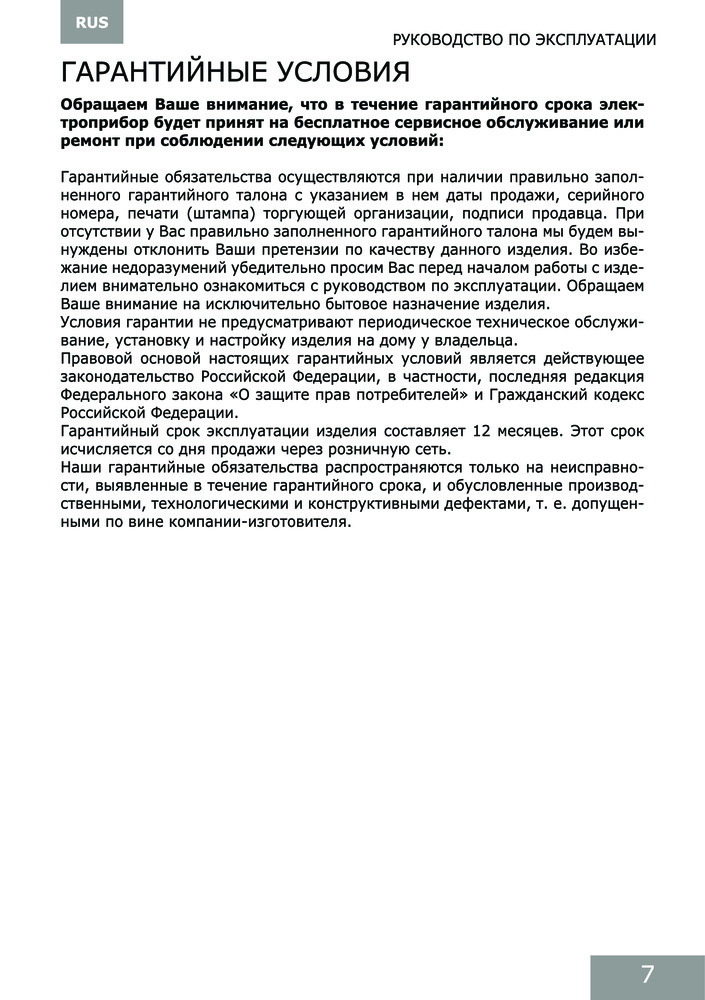 RUS

РУКОВОДСТВО ПО ЭКСПЛУАТАЦИИ

ГАРАНТИЙНЫЕ УСЛОВИЯ

Обращаем Ваше внимание, что в течение гарантийного срока электроприбор будет принят на бесплатное сервисное обслуживание или ремонт при соблюдении следующих условий:

Гарантийные обязательства осуществляются при наличии правильно заполненного гарантийного талона с указанием в нем даты продажи, серийного номера, печати (штампа) торгующей организации, подписи продавца. При отсутствии у Вас правильно заполненного гарантийного талона мы будем вынуждены отклонить Ваши претензии по качеству данного изделия. Во избежание недоразумений убедительно просим Вас перед началом работы с изделием внимательно ознакомиться с руководством по эксплуатации. Обращаем Ваше внимание на исключительно бытовое назначение изделия.
Условия гарантии не предусматривают периодическое техническое обслуживание, установку и настройку изделия на дому у владельца.
Правовой основой настоящих гарантийных условий является действующее законодательство Российской Федерации, в частности, последняя редакция Федерального закона «О защите прав потребителей» и Гражданский кодекс Российской Федерации.
Гарантийный срок эксплуатации изделия составляет 12 месяцев. Этот срок исчисляется со дня продажи через розничную сеть.
Наши гарантийные обязательства распространяются только на неисправности, выявленные в течение гарантийного срока, и обусловленные производственными, технологическими и конструктивными дефектами, т. е. допущенными по вине компании-изготовителя.

7